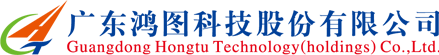 广东鸿图科技股份有限公司
Guangdong Hongtu Technology(holdings) Co.,Ltd.